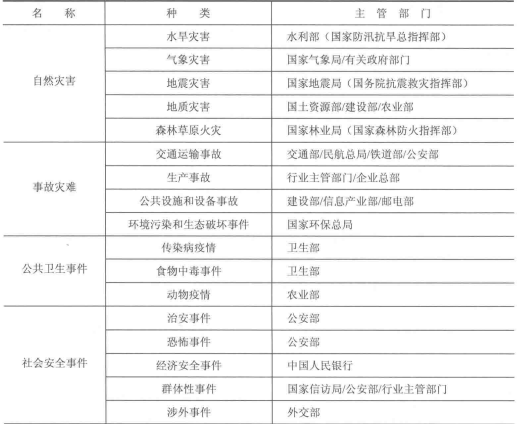 | 名　称 | 种　类 | 主 管 部 门 |
|---|---|---|
| 自然灾害 | 水旱灾害 | 水利部（国家防汛抗旱总指挥部） |
| | 气象灾害 | 国家气象局/有关政府部门 |
| | 地震灾害 | 国家地震局（国务院抗震救灾指挥部） |
| | 地质灾害 | 国土资源部/建设部/农业部 |
| | 森林草原火灾 | 国家林业局（国家森林防火指挥部） |
| 事故灾难 | 交通运输事故 | 交通部/民航总局/铁道部/公安部 |
| | 生产事故 | 行业主管部门/企业总部 |
| | 公共设施和设备事故 | 建设部/信息产业部/邮电部 |
| | 环境污染和生态破坏事件 | 国家环保总局 |
| 公共卫生事件 | 传染病疫情 | 卫生部 |
| | 食物中毒事件 | 卫生部 |
| | 动物疫情 | 农业部 |
| 社会安全事件 | 治安事件 | 公安部 |
| | 恐怖事件 | 公安部 |
| | 经济安全事件 | 中国人民银行 |
| | 群体性事件 | 国家信访局/公安部/行业主管部门 |
| | 涉外事件 | 外交部 |